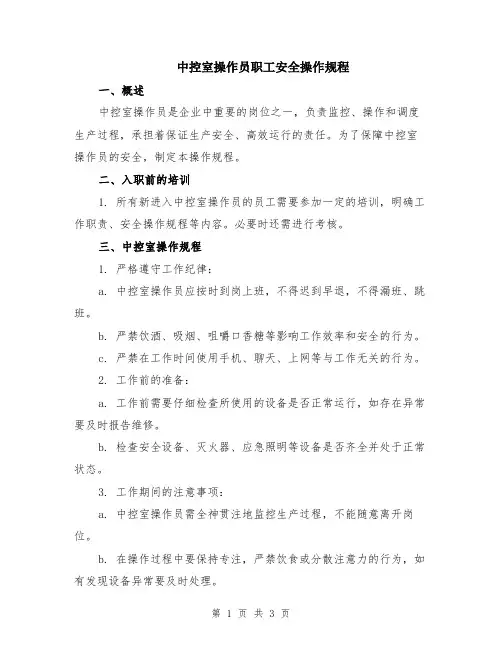 中控室操作员职工安全操作规程

一、概述

中控室操作员是企业中重要的岗位之一，负责监控、操作和调度生产过程，承担着保证生产安全、高效运行的责任。为了保障中控室操作员的安全，制定本操作规程。

二、入职前的培训

1. 所有新进入中控室操作员的员工需要参加一定的培训，明确工作职责、安全操作规程等内容。必要时还需进行考核。

三、中控室操作规程

1. 严格遵守工作纪律：

a. 中控室操作员应按时到岗上班，不得迟到早退，不得漏班、跳班。

b. 严禁饮酒、吸烟、咀嚼口香糖等影响工作效率和安全的行为。

c. 严禁在工作时间使用手机、聊天、上网等与工作无关的行为。

2. 工作前的准备：

a. 工作前需要仔细检查所使用的设备是否正常运行，如存在异常要及时报告维修。

b. 检查安全设备、灭火器、应急照明等设备是否齐全并处于正常状态。

3. 工作期间的注意事项：

a. 中控室操作员需全神贯注地监控生产过程，不能随意离开岗位。

b. 在操作过程中要保持专注，严禁饮食或分散注意力的行为，如有发现设备异常要及时处理。

第 1 页 共 3 页